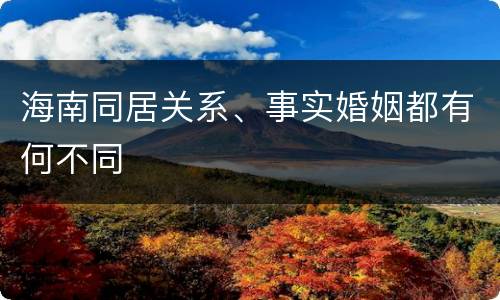 海南同居关系、事实婚姻都有何不同